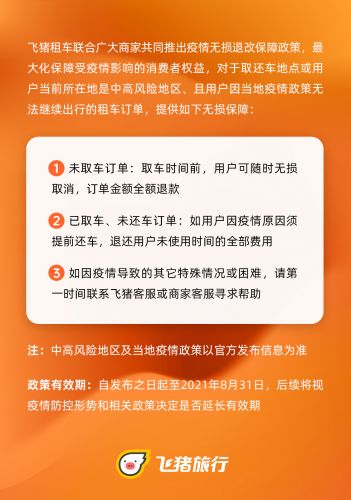 飞猪租车联合广大商家共同推出疫情无损退改保障政策，最大化保障受疫情影响的消费者权益，对于取还车地点或用户当前所在地是中高风险地区、且用户因当地疫情政策无法继续出行的租车订单，提供如下无损保障：

1 未取车订单：取车时间前，用户可随时无损取消，订单金额全额退款

2 已取车、未还车订单：如用户因疫情原因须提前还车，退还用户未使用时间的全部费用

3 如因疫情导致的其它特殊情况或困难，请第一时间联系飞猪客服或商家客服寻求帮助

注：中高风险地区及当地疫情政策以官方发布信息为准

政策有效期：自发布之日起至2021年8月31日，后续将视疫情防控形势和相关政策决定是否延长有效期

飞猪旅行